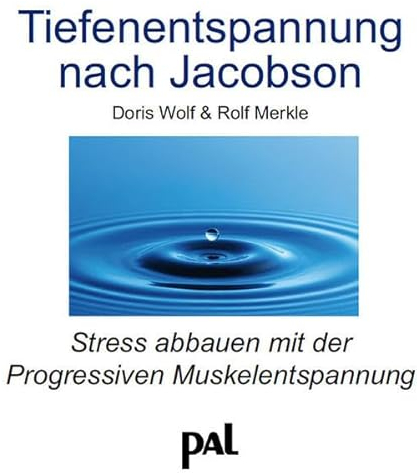 Tiefenentspannung nach Jacobson

Doris Wolf & Rolf Merkle

Stress abbauen mit der Progressiven Muskelentspannung

pAL